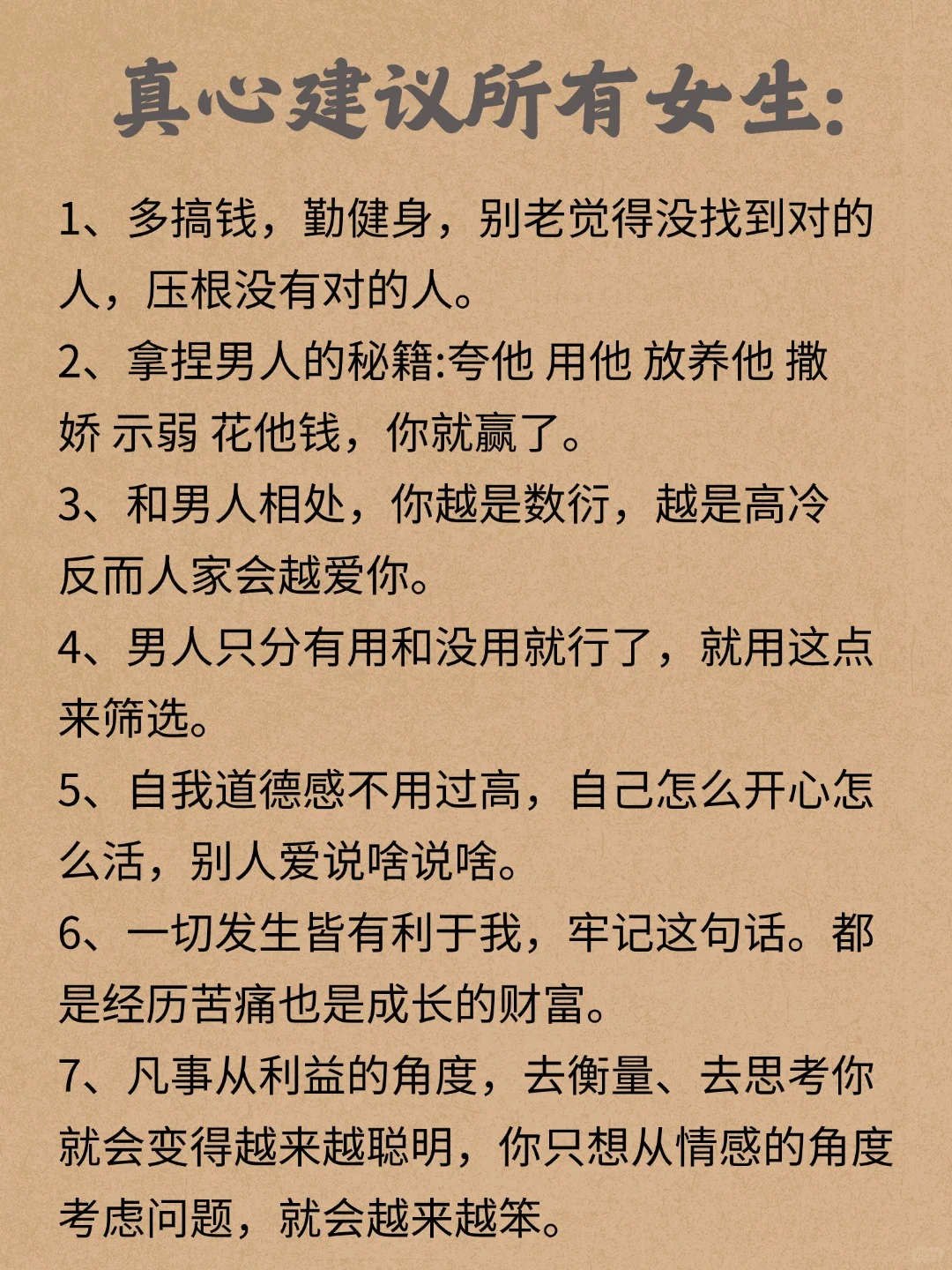 真心建议所有女生:

1、多搞钱，勤健身，别老觉得没找到对的人，压根没有对的人。

2、拿捏男人的秘籍:夸他 用他 放养他 撒娇 示弱 花他钱，你就赢了。

3、和男人相处，你越是敷衍，越是高冷反而人家会越爱你。

4、男人只分有用和没用就行了，就用这点来筛选。

5、自我道德感不用过高，自己怎么开心怎么活，别人爱说啥说啥。

6、一切发生皆有利于我，牢记这句话。都是经历苦痛也是成长的财富。

7、凡事从利益的角度，去衡量、去思考你就会变得越来越聪明，你只想从情感的角度考虑问题，就会越来越笨。